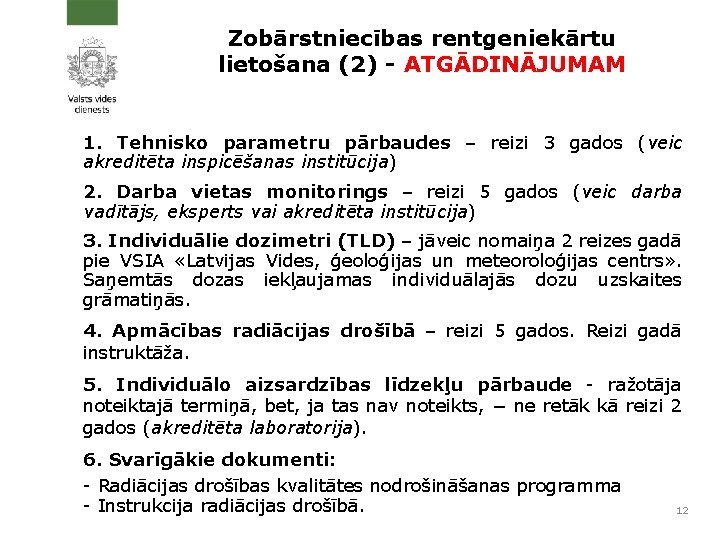 Valsts vides dienests

Zobārstniecības rentgeniekārtu lietošana (2) - ATGĀDINĀJUMAM

1. Tehnisko parametru pārbaudes – reizi 3 gados (veic akreditēta inspicēšanas institūcija)

2. Darba vietas monitorings – reizi 5 gados (veic darba vadītājs, eksperts vai akreditēta institūcija)

3. Individuālie dozimetri (TLD) – jāveic nomaiņa 2 reizes gadā pie VSIA «Latvijas Vides, ģeoloģijas un meteoroloģijas centrs». Saņemtās dozas iekļaujamas individuālajās dozu uzskaites grāmatiņās.

4. Apmācības radiācijas drošībā – reizi 5 gados. Reizi gadā instruktāža.

5. Individuālo aizsardzības līdzekļu pārbaude - ražotāja noteiktajā termiņā, bet, ja tas nav noteikts, – ne retāk kā reizi 2 gados (akreditēta laboratorija).

6. Svarīgākie dokumenti:

- Radiācijas drošības kvalitātes nodrošināšanas programma
- Instrukcija radiācijas drošībā.

12